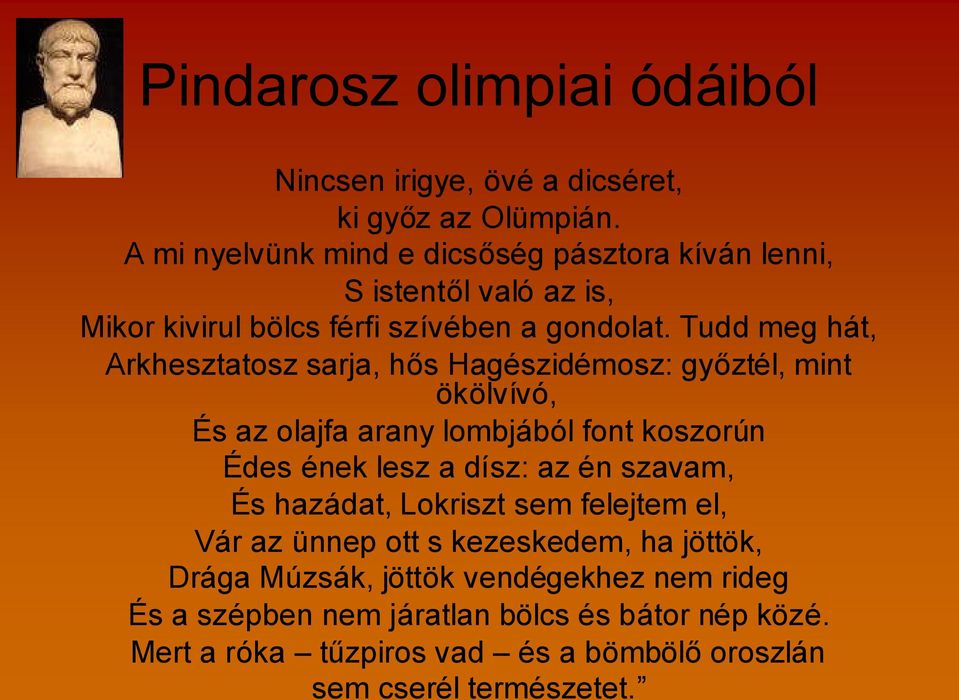 Pindarosz olimpiai ódáiból

Nincsen irigye, övé a dicséret,
ki győz az Olümpián.
A mi nyelvünk mind e dicsőség pásztora kíván lenni,
S istentől való az is,
Mikor kivirul bölcs férfi szívében a gondolat. Tudd meg hát,
Arkhesztatosz sarja, hős Hagészidémosz: győztél, mint ökölvívó,
És az olajfa arany lombjából font koszorún
Édes ének lesz a dísz: az én szavam,
És hazádat, Lokriszt sem felejtem el,
Vár az ünnep ott s kezeskedem, ha jöttök,
Drága Múzsák, jöttök vendégekhez nem rideg
És a szépben nem járatlan bölcs és bátor nép közé.
Mert a róka – tűzpiros vad – és a bömbölő oroszlán
sem cserél természetet.”